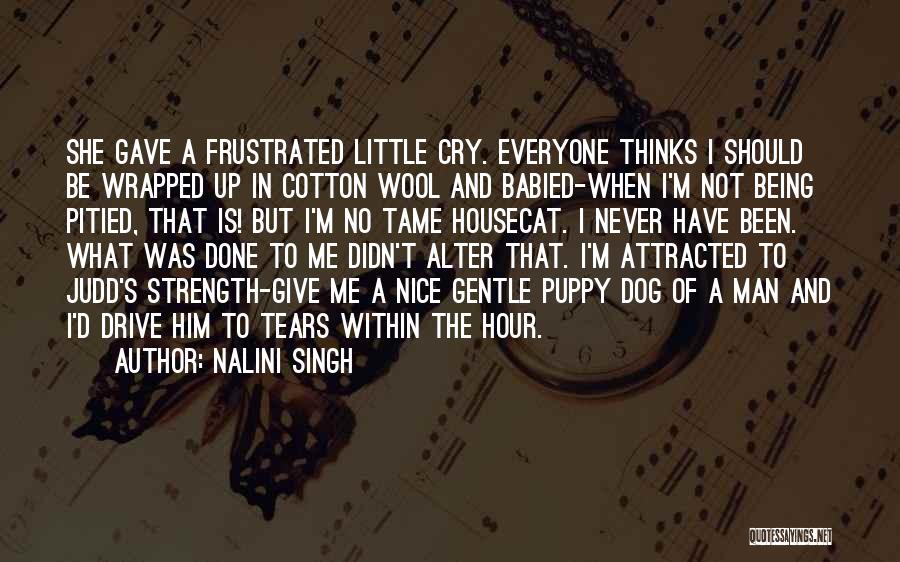 SHE GAVE A FRUSTRATED LITTLE CRY. EVERYONE THINKS I SHOULD BE WRAPPED UP IN COTTON WOOL AND BABIED-WHEN I'M NOT BEING PITIED, THAT IS! BUT I'M NO TAME HOUSECAT. I NEVER HAVE BEEN. WHAT WAS DONE TO ME DIDN'T ALTER THAT. I'M ATTRACTED TO JUDD'S STRENGTH-GIVE ME A NICE GENTLE PUPPY DOG OF A MAN AND I'D DRIVE HIM TO TEARS WITHIN THE HOUR.

AUTHOR: NALINI SINGH

QUOTESSAYINGS.NET